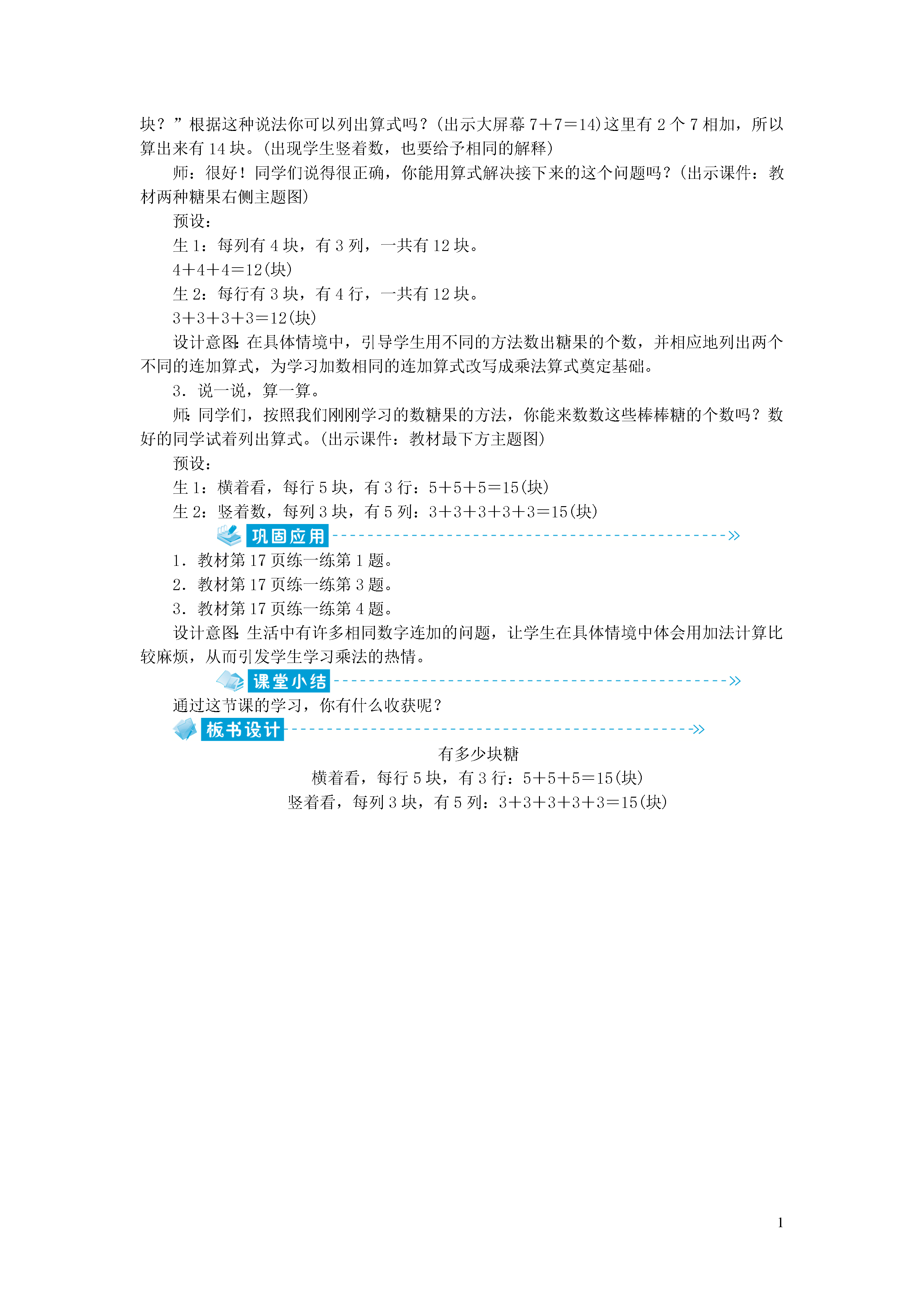 块？”根据这种说法你可以列出算式吗？(出示大屏幕 $7+7=14$)这里有 2 个 7 相加，所以算出来有 14 块。(出现学生竖着数，也要给予相同的解释)

师：很好！同学们说得很正确，你能用算式解决接下来的这个问题吗？(出示课件：教材两种糖果右侧主题图)

预设：

生 1：每列有 4 块，有 3 列，一共有 12 块。

$4+4+4=12$(块)

生 2：每行有 3 块，有 4 行，一共有 12 块。

$3+3+3+3=12$(块)

设计意图：在具体情境中，引导学生用不同的方法数出糖果的个数，并相应地列出两个不同的连加算式，为学习加数相同的连加算式改写成乘法算式奠定基础。

3．说一说，算一算。

师：同学们，按照我们刚刚学习的数糖果的方法，你能来数数这些棒棒糖的个数吗？数好的同学试着列出算式。(出示课件：教材最下方主题图)

预设：

生 1：横着看，每行 5 块，有 3 行：$5+5+5=15$(块)

生 2：竖着数，每列 3 块，有 5 列：$3+3+3+3+3=15$(块)

巩固应用

1．教材第 17 页练一练第 1 题。

2．教材第 17 页练一练第 3 题。

3．教材第 17 页练一练第 4 题。

设计意图：生活中有许多相同数字连加的问题，让学生在具体情境中体会用加法计算比较麻烦，从而引发学生学习乘法的热情。

课堂小结

通过这节课的学习，你有什么收获呢？

板书设计

有多少块糖

横着看，每行 5 块，有 3 行：$5+5+5=15$(块)

竖着看，每列 3 块，有 5 列：$3+3+3+3+3=15$(块)

1